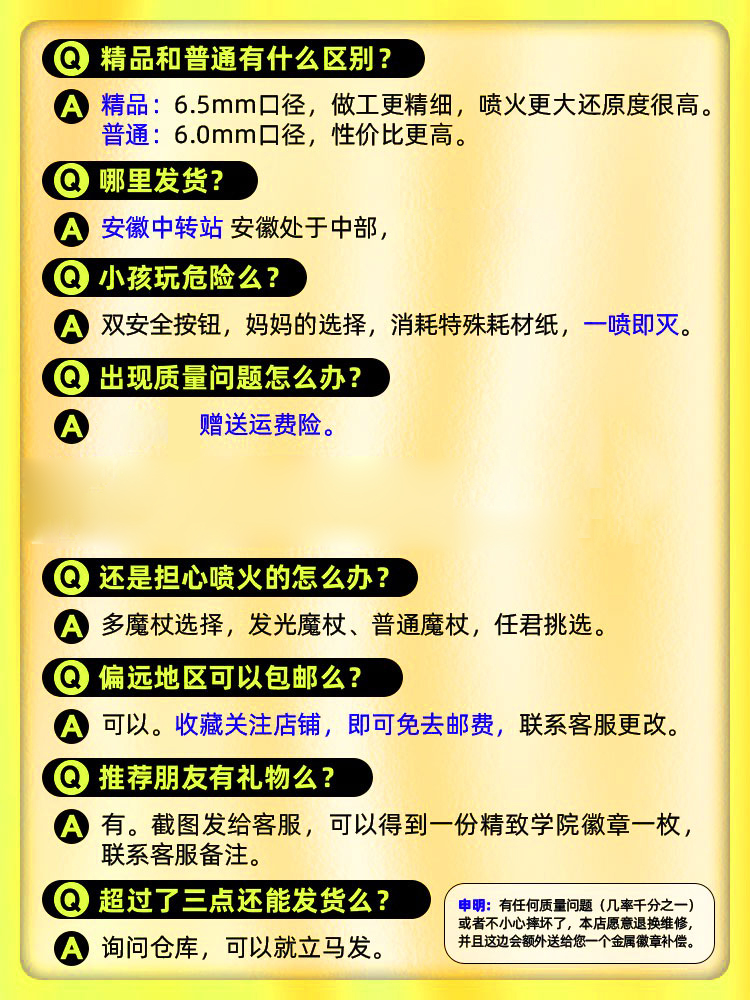 Q 精品和普通有什么区别？

A 精品：6.5mm口径，做工更精细，喷火更大还原度很高。
普通：6.0mm口径，性价比更高。

Q 哪里发货？

A 安徽中转站 安徽处于中部，

Q 小孩玩危险么？

A 双安全按钮，妈妈的选择，消耗特殊耗材纸，一喷即灭。

Q 出现质量问题怎么办？

A 赠送运费险。

Q 还是担心喷火的怎么办？

A 多魔杖选择，发光魔杖、普通魔杖，任君挑选。

Q 偏远地区可以包邮么？

A 可以。收藏关注店铺，即可免去邮费，联系客服更改。

Q 推荐朋友有礼物么？

A 有。截图发给客服，可以得到一份精致学院徽章一枚，联系客服备注。

Q 超过了三点还能发货么？

A 询问仓库，可以就立马发。

申明：有任何质量问题（几率千分之一）或者不小心摔坏了，本店愿意退换维修，并且这边会额外送给您一个金属徽章补偿。